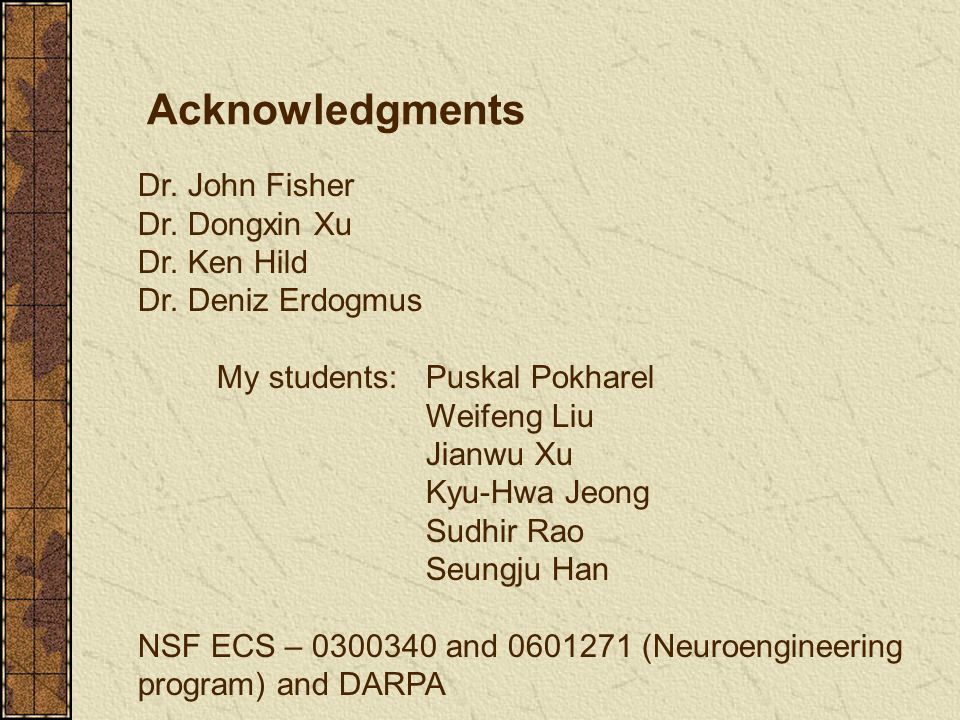 Acknowledgments

Dr. John Fisher
Dr. Dongxin Xu
Dr. Ken Hild
Dr. Deniz Erdogmus

My students: Puskal Pokharel
Weifeng Liu
Jianwu Xu
Kyu-Hwa Jeong
Sudhir Rao
Seungju Han

NSF ECS – 0300340 and 0601271 (Neuroengineering program) and DARPA